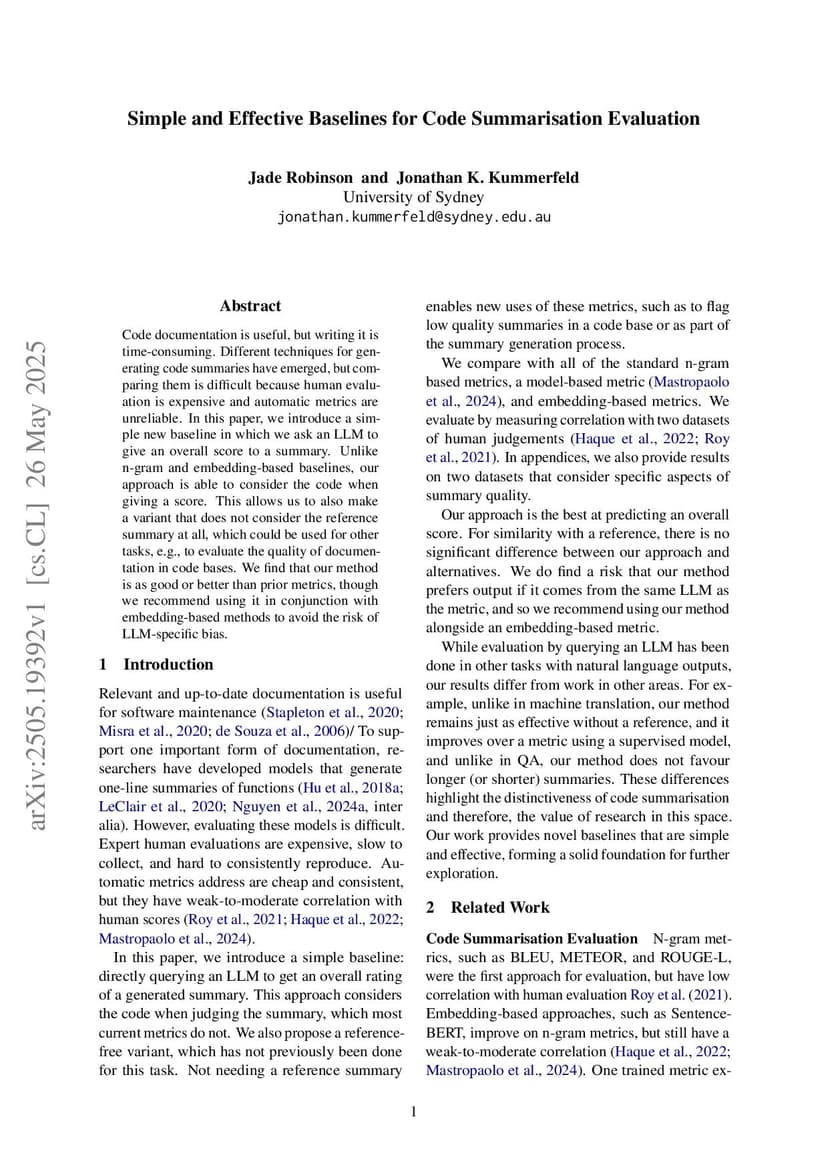 Simple and Effective Baselines for Code Summarisation Evaluation

Jade Robinson and Jonathan K. Kummerfeld
University of Sydney
jonathan.kummerfeld@sydney.edu.au

arXiv:2505.19392v1 [cs.CL] 26 May 2025

Abstract

Code documentation is useful, but writing it is time-consuming. Different techniques for generating code summaries have emerged, but comparing them is difficult because human evaluation is expensive and automatic metrics are unreliable. In this paper, we introduce a simple new baseline in which we ask an LLM to give an overall score to a summary. Unlike n-gram and embedding-based baselines, our approach is able to consider the code when giving a score. This allows us to also make a variant that does not consider the reference summary at all, which could be used for other tasks, e.g., to evaluate the quality of documentation in code bases. We find that our method is as good or better than prior metrics, though we recommend using it in conjunction with embedding-based methods to avoid the risk of LLM-specific bias.

1 Introduction

Relevant and up-to-date documentation is useful for software maintenance (Stapleton et al., 2020; Misra et al., 2020; de Souza et al., 2006)/ To support one important form of documentation, researchers have developed models that generate one-line summaries of functions (Hu et al., 2018a; LeClair et al., 2020; Nguyen et al., 2024a, inter alia). However, evaluating these models is difficult. Expert human evaluations are expensive, slow to collect, and hard to consistently reproduce. Automatic metrics address are cheap and consistent, but they have weak-to-moderate correlation with human scores (Roy et al., 2021; Haque et al., 2022; Mastropaolo et al., 2024).

In this paper, we introduce a simple baseline: directly querying an LLM to get an overall rating of a generated summary. This approach considers the code when judging the summary, which most current metrics do not. We also propose a reference-free variant, which has not previously been done for this task. Not needing a reference summary enables new uses of these metrics, such as to flag low quality summaries in a code base or as part of the summary generation process.

We compare with all of the standard n-gram based metrics, a model-based metric (Mastropaolo et al., 2024), and embedding-based metrics. We evaluate by measuring correlation with two datasets of human judgements (Haque et al., 2022; Roy et al., 2021). In appendices, we also provide results on two datasets that consider specific aspects of summary quality.

Our approach is the best at predicting an overall score. For similarity with a reference, there is no significant difference between our approach and alternatives. We do find a risk that our method prefers output if it comes from the same LLM as the metric, and so we recommend using our method alongside an embedding-based metric.

While evaluation by querying an LLM has been done in other tasks with natural language outputs, our results differ from work in other areas. For example, unlike in machine translation, our method remains just as effective without a reference, and it improves over a metric using a supervised model, and unlike in QA, our method does not favour longer (or shorter) summaries. These differences highlight the distinctiveness of code summarisation and therefore, the value of research in this space. Our work provides novel baselines that are simple and effective, forming a solid foundation for further exploration.

2 Related Work

Code Summarisation Evaluation N-gram metrics, such as BLEU, METEOR, and ROUGE-L, were the first approach for evaluation, but have low correlation with human evaluation Roy et al. (2021). Embedding-based approaches, such as Sentence-BERT, improve on n-gram metrics, but still have a weak-to-moderate correlation (Haque et al., 2022; Mastropaolo et al., 2024). One trained metric ex-

1